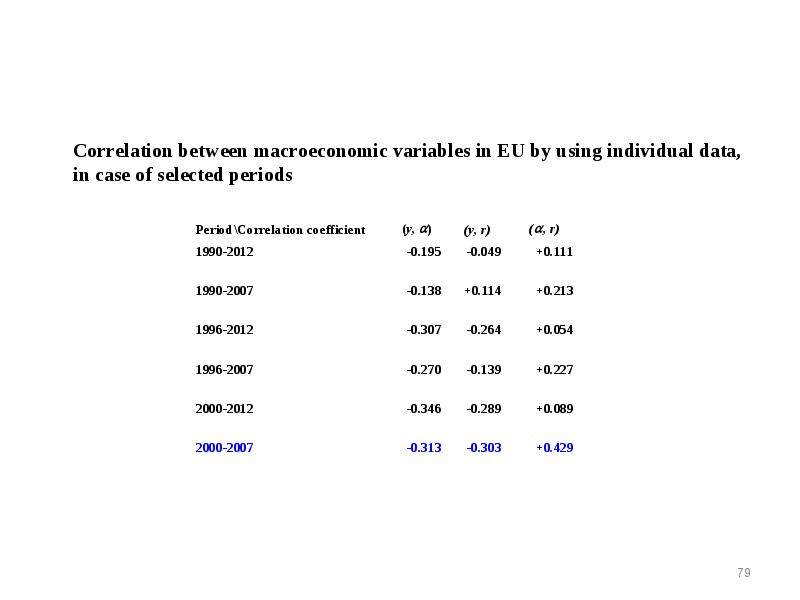 Correlation between macroeconomic variables in EU by using individual data, in case of selected periods

| Period \Correlation coefficient | $(y, \alpha)$ | $(y, r)$ | $(\alpha, r)$ |
|---|---|---|---|
| 1990-2012 | -0.195 | -0.049 | +0.111 |
| 1990-2007 | -0.138 | +0.114 | +0.213 |
| 1996-2012 | -0.307 | -0.264 | +0.054 |
| 1996-2007 | -0.270 | -0.139 | +0.227 |
| 2000-2012 | -0.346 | -0.289 | +0.089 |
| 2000-2007 | -0.313 | -0.303 | +0.429 |

79